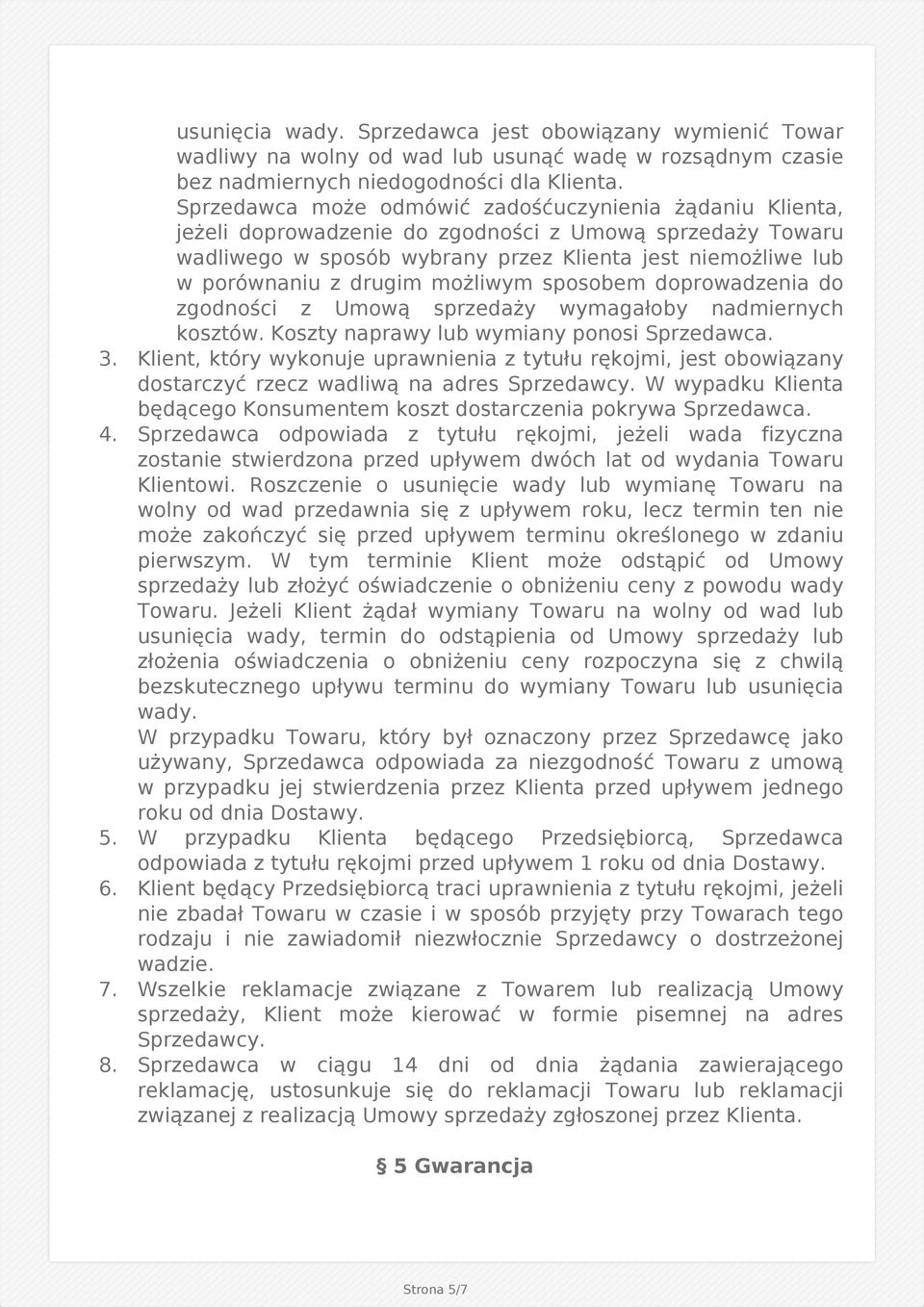 usunięcia wady. Sprzedawca jest obowiązany wymienić Towar wadliwy na wolny od wad lub usunąć wadę w rozsądnym czasie bez nadmiernych niedogodności dla Klienta.

Sprzedawca może odmówić zadośćuczynienia żądaniu Klienta, jeżeli doprowadzenie do zgodności z Umową sprzedaży Towaru wadliwego w sposób wybrany przez Klienta jest niemożliwe lub w porównaniu z drugim możliwym sposobem doprowadzenia do zgodności z Umową sprzedaży wymagałoby nadmiernych kosztów. Koszty naprawy lub wymiany ponosi Sprzedawca.

3. Klient, który wykonuje uprawnienia z tytułu rękojmi, jest obowiązany dostarczyć rzecz wadliwą na adres Sprzedawcy. W wypadku Klienta będącego Konsumentem koszt dostarczenia pokrywa Sprzedawca.

4. Sprzedawca odpowiada z tytułu rękojmi, jeżeli wada fizyczna zostanie stwierdzona przed upływem dwóch lat od wydania Towaru Klientowi. Roszczenie o usunięcie wady lub wymianę Towaru na wolny od wad przedawnia się z upływem roku, lecz termin ten nie może zakończyć się przed upływem terminu określonego w zdaniu pierwszym. W tym terminie Klient może odstąpić od Umowy sprzedaży lub złożyć oświadczenie o obniżeniu ceny z powodu wady Towaru. Jeżeli Klient żądał wymiany Towaru na wolny od wad lub usunięcia wady, termin do odstąpienia od Umowy sprzedaży lub złożenia oświadczenia o obniżeniu ceny rozpoczyna się z chwilą bezskutecznego upływu terminu do wymiany Towaru lub usunięcia wady.

W przypadku Towaru, który był oznaczony przez Sprzedawcę jako używany, Sprzedawca odpowiada za niezgodność Towaru z umową w przypadku jej stwierdzenia przez Klienta przed upływem jednego roku od dnia Dostawy.

5. W przypadku Klienta będącego Przedsiębiorcą, Sprzedawca odpowiada z tytułu rękojmi przed upływem 1 roku od dnia Dostawy.

6. Klient będący Przedsiębiorcą traci uprawnienia z tytułu rękojmi, jeżeli nie zbadał Towaru w czasie i w sposób przyjęty przy Towarach tego rodzaju i nie zawiadomił niezwłocznie Sprzedawcy o dostrzeżonej wadzie.

7. Wszelkie reklamacje związane z Towarem lub realizacją Umowy sprzedaży, Klient może kierować w formie pisemnej na adres Sprzedawcy.

8. Sprzedawca w ciągu 14 dni od dnia żądania zawierającego reklamację, ustosunkuje się do reklamacji Towaru lub reklamacji związanej z realizacją Umowy sprzedaży zgłoszonej przez Klienta.

§ 5 Gwarancja

Strona 5/7